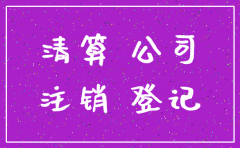 清算 公司
注销 登记